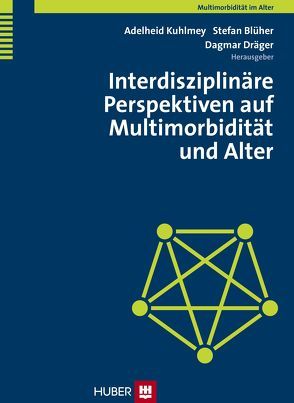 Multimorbidität im Alter

Adelheid Kuhlmey Stefan Blüher
Dagmar Dräger
Herausgeber

Interdisziplinäre Perspektiven auf Multimorbidität und Alter

HUBER